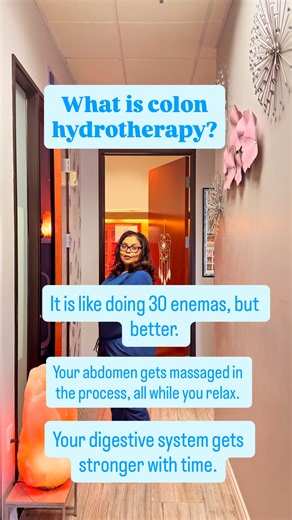 What is colon hydrotherapy?

It is like doing 30 enemas, but better.

Your abdomen gets massaged in the process, all while you relax.

Your digestive system gets stronger with time.